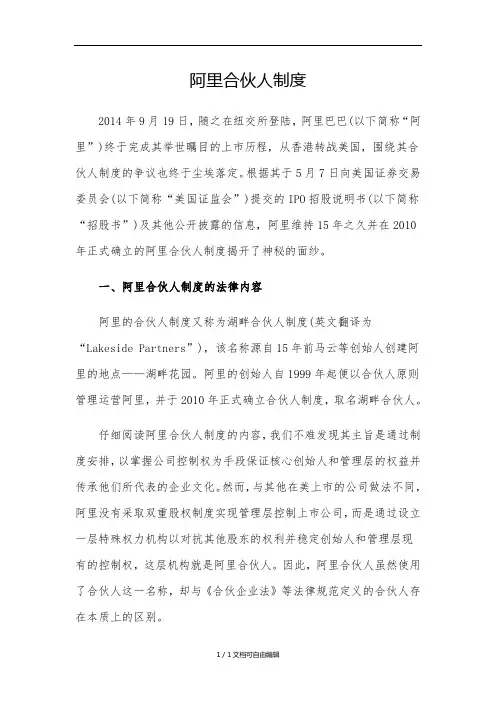 阿里合伙人制度

2014 年 9 月 19 日，随之在纽交所登陆，阿里巴巴(以下简称“阿里”)终于完成其举世瞩目的上市历程，从香港转战美国，围绕其合伙人制度的争议也终于尘埃落定。根据其于 5 月 7 日向美国证券交易委员会(以下简称“美国证监会”)提交的 IPO 招股说明书(以下简称“招股书”)及其他公开披露的信息，阿里维持 15 年之久并在 2010 年正式确立的阿里合伙人制度揭开了神秘的面纱。

一、阿里合伙人制度的法律内容

阿里的合伙人制度又称为湖畔合伙人制度(英文翻译为“Lakeside Partners”)，该名称源自 15 年前马云等创始人创建阿里的地点——湖畔花园。阿里的创始人自 1999 年起便以合伙人原则管理运营阿里，并于 2010 年正式确立合伙人制度，取名湖畔合伙人。

仔细阅读阿里合伙人制度的内容，我们不难发现其主旨是通过制度安排，以掌握公司控制权为手段保证核心创始人和管理层的权益并传承他们所代表的企业文化。然而，与其他在美上市的公司做法不同，阿里没有采取双重股权制度实现管理层控制上市公司，而是通过设立一层特殊权力机构以对抗其他股东的权利并稳定创始人和管理层现有的控制权，这层机构就是阿里合伙人。因此，阿里合伙人虽然使用了合伙人这一名称，却与《合伙企业法》等法律规范定义的合伙人存在本质上的区别。

1 / 1 文档可自由编辑